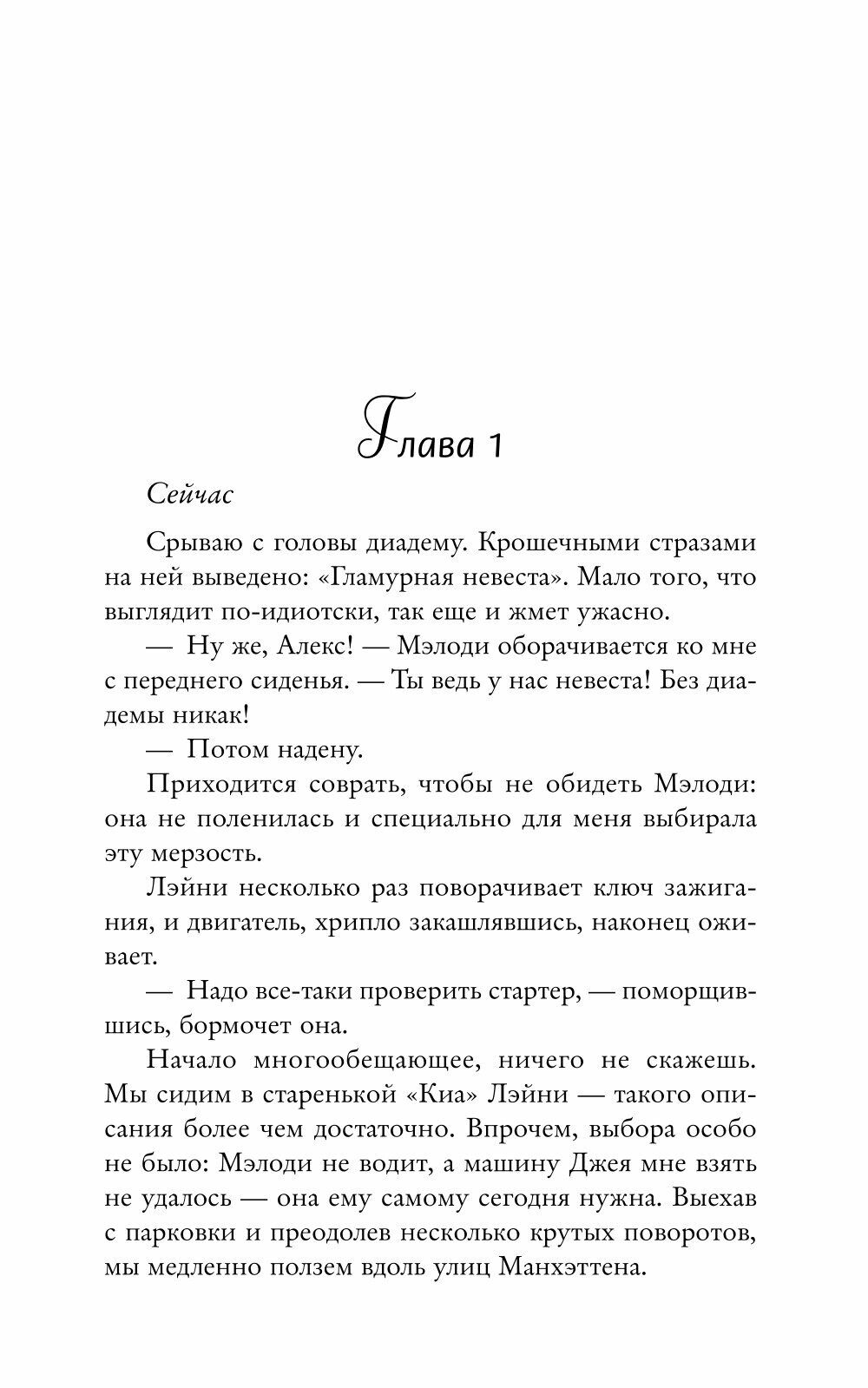 Глава 1

Сейчас

Срываю с головы диадему. Крошечными стразами на ней выведено: «Гламурная невеста». Мало того, что выглядит по-идиотски, так еще и жмет ужасно.

— Ну же, Алекс! — Мэлоди оборачивается ко мне с переднего сиденья. — Ты ведь у нас невеста! Без диадемы никак!

— Потом надену.

Приходится соврать, чтобы не обидеть Мэлоди: она не поленилась и специально для меня выбирала эту мерзость.

Лэйни несколько раз поворачивает ключ зажигания, и двигатель, хрипло закашлявшись, наконец оживает.

— Надо все-таки проверить стартер, — поморщившись, бормочет она.

Начало многообещающее, ничего не скажешь. Мы сидим в старенькой «Киа» Лэйни — такого описания более чем достаточно. Впрочем, выбора особо не было: Мэлоди не водит, а машину Джея мне взять не удалось — она ему самому сегодня нужна. Выехав с парковки и преодолев несколько крутых поворотов, мы медленно ползем вдоль улиц Манхэттена.